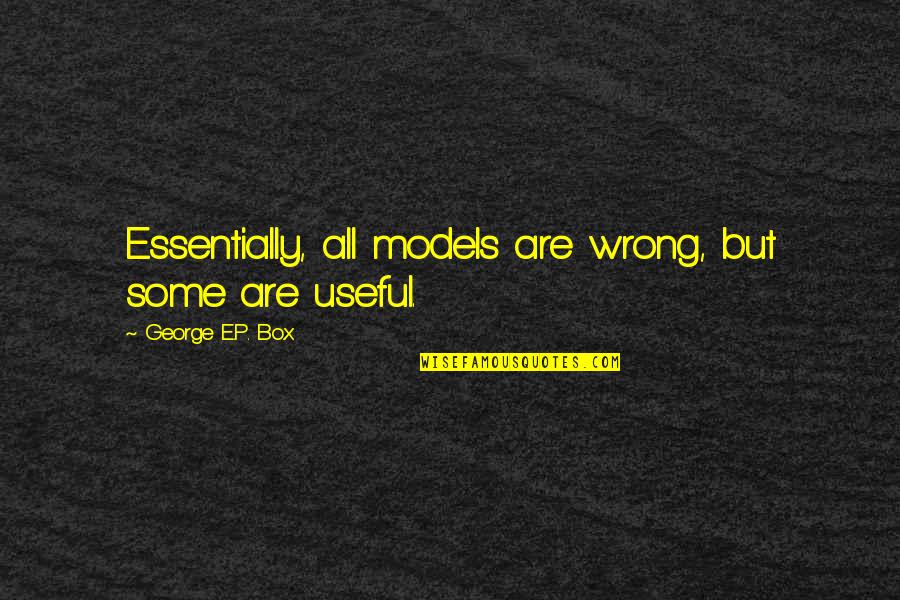 Essentially, all models are wrong, but some are useful.

~ George E.P. Box

WISEFAMOUSQUOTES.COM